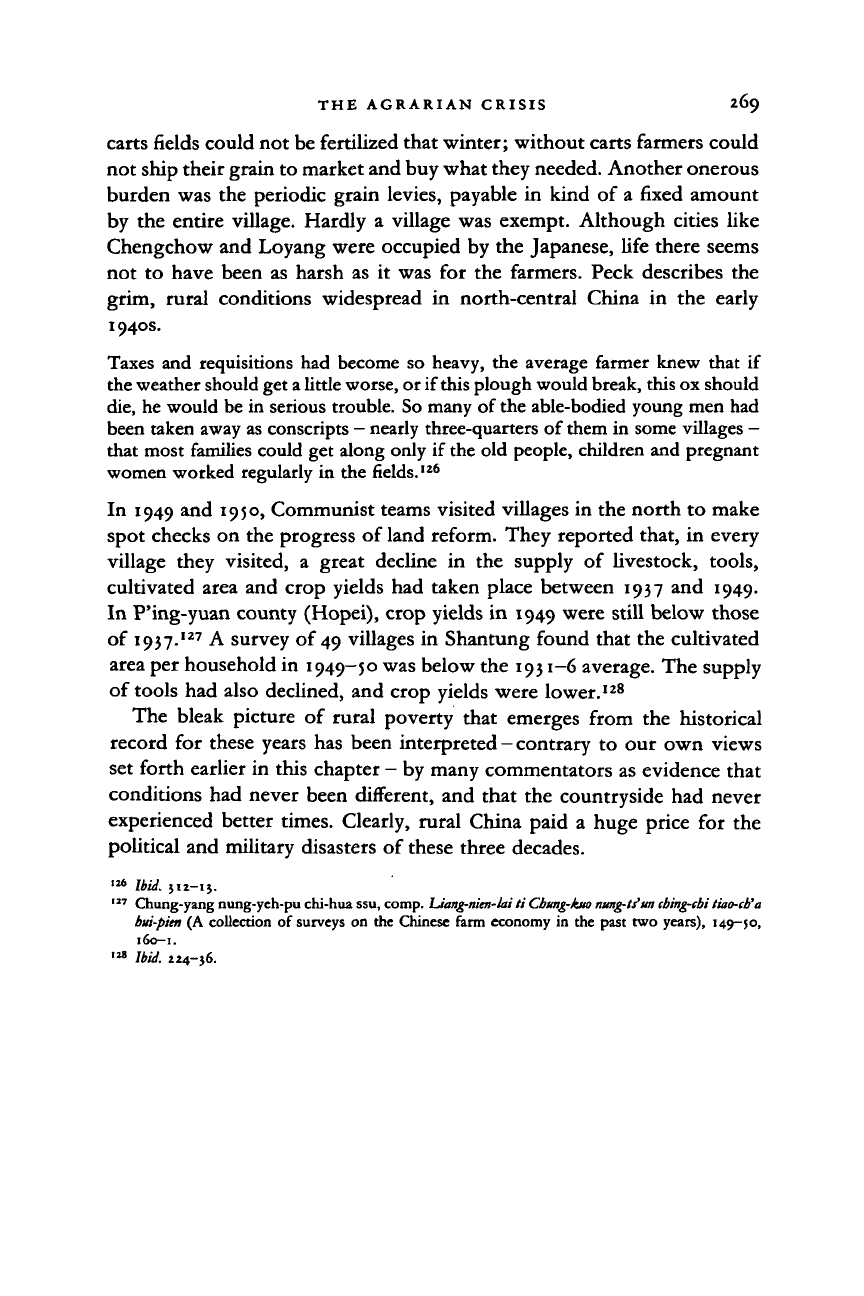 THE AGRARIAN CRISIS 269

carts fields could not be fertilized that winter; without carts farmers could not ship their grain to market and buy what they needed. Another onerous burden was the periodic grain levies, payable in kind of a fixed amount by the entire village. Hardly a village was exempt. Although cities like Chengchow and Loyang were occupied by the Japanese, life there seems not to have been as harsh as it was for the farmers. Peck describes the grim, rural conditions widespread in north-central China in the early 1940s.

Taxes and requisitions had become so heavy, the average farmer knew that if the weather should get a little worse, or if this plough would break, this ox should die, he would be in serious trouble. So many of the able-bodied young men had been taken away as conscripts – nearly three-quarters of them in some villages – that most families could get along only if the old people, children and pregnant women worked regularly in the fields.$^{126}$

In 1949 and 1950, Communist teams visited villages in the north to make spot checks on the progress of land reform. They reported that, in every village they visited, a great decline in the supply of livestock, tools, cultivated area and crop yields had taken place between 1937 and 1949. In P'ing-yuan county (Hopei), crop yields in 1949 were still below those of 1937.$^{127}$ A survey of 49 villages in Shantung found that the cultivated area per household in 1949–50 was below the 1931–6 average. The supply of tools had also declined, and crop yields were lower.$^{128}$

The bleak picture of rural poverty that emerges from the historical record for these years has been interpreted – contrary to our own views set forth earlier in this chapter – by many commentators as evidence that conditions had never been different, and that the countryside had never experienced better times. Clearly, rural China paid a huge price for the political and military disasters of these three decades.

$^{126}$ Ibid. 312–13.
$^{127}$ Chung-yang nung-yeh-pu chi-hua ssu, comp. Liang-nien-lai ti Chung-kuo nung-ts'un ching-chi tiao-ch'a hui-pien (A collection of surveys on the Chinese farm economy in the past two years), 149–50, 160–1.
$^{128}$ Ibid. 224–36.